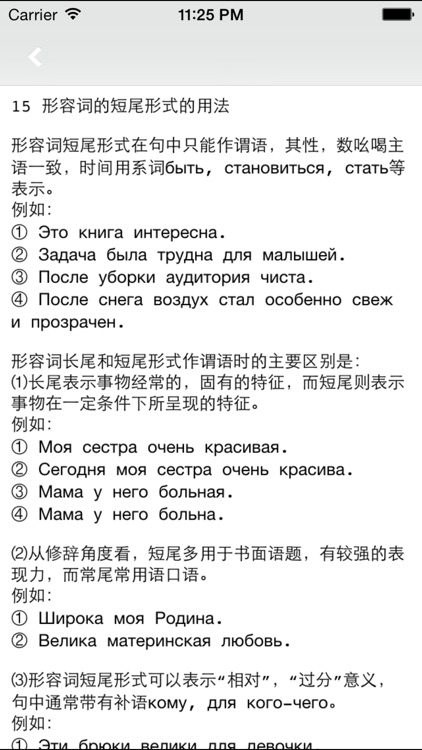 Carrier 11:25 PM

15 形容词的短尾形式的用法

形容词短尾形式在句中只能作谓语，其性，数吆喝主语一致，时间用系词быть, становиться, стать等表示。
例如:
① Это книга интересна.
② Задача была трудна для малышей.
③ После уборки аудитория чиста.
④ После снега воздух стал особенно свеж и прозрачен.

形容词长尾和短尾形式作谓语时的主要区别是:
⑴长尾表示事物经常的，固有的特征，而短尾则表示事物在一定条件下所呈现的特征。
例如:
① Моя сестра очень красивая.
② Сегодня моя сестра очень красива.
③ Мама у него больная.
④ Мама у него больна.

⑵从修辞角度看，短尾多用于书面语题，有较强的表现力，而常尾常用语口语。
例如:
① Широка моя Родина.
② Велика материнская любовь.

⑶形容词短尾形式可以表示“相对”，“过分”意义，句中通常带有补语кому, для кого-чего。
例如:
① Эти брюки велики для девочки.